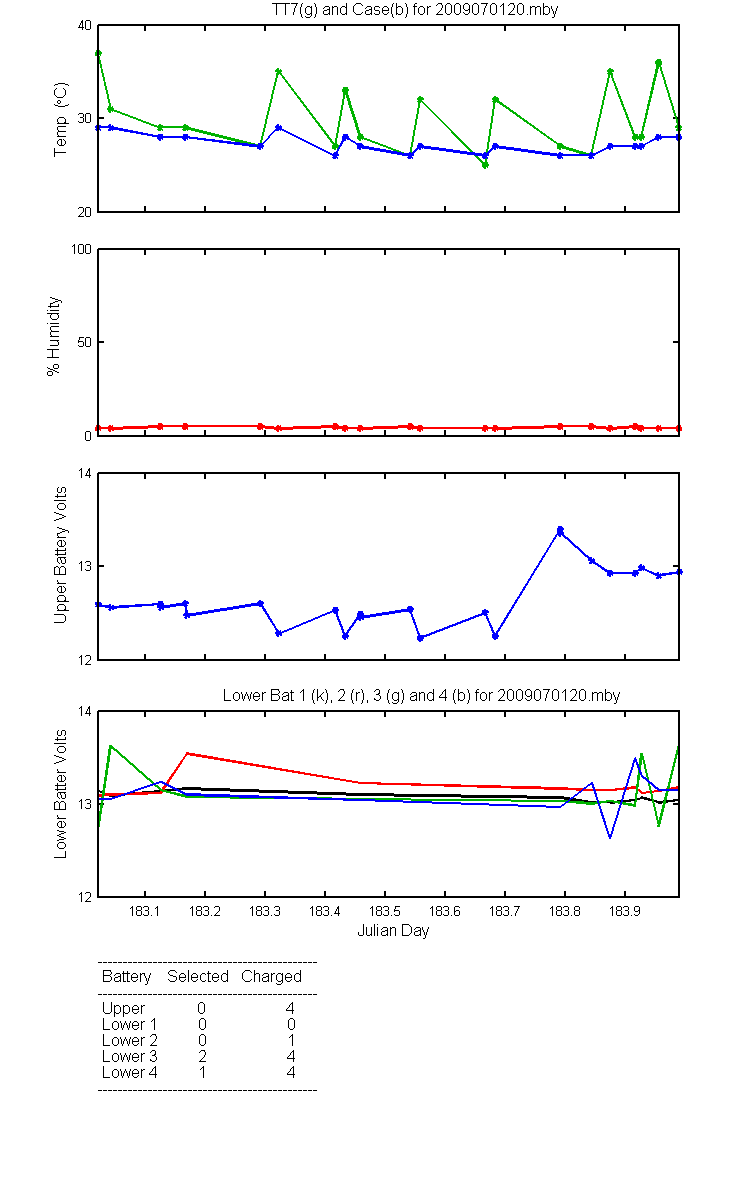 TT7(g) and Case(b) for 2009070120.mby

Temp (°C)

40
30
20

% Humidity

100
50
0

Upper Battery Volts

14
13
12

Lower Bat 1 (k), 2 (r), 3 (g) and 4 (b) for 2009070120.mby

Lower Batter Volts

14
13
12

183.1 183.2 183.3 183.4 183.5 183.6 183.7 183.8 183.9

Julian Day

| Battery | Selected | Charged |
|---|---|---|
| Upper | 0 | 4 |
| Lower 1 | 0 | 0 |
| Lower 2 | 0 | 1 |
| Lower 3 | 2 | 4 |
| Lower 4 | 1 | 4 |